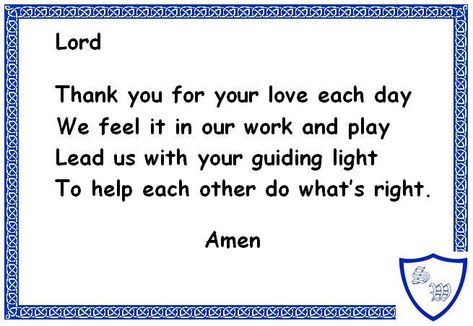 Lord

Thank you for your love each day
We feel it in our work and play
Lead us with your guiding light
To help each other do what's right.

Amen

S
W